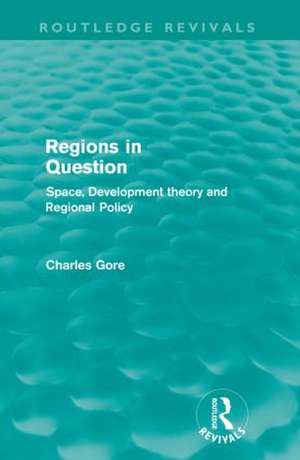 ROUTLEDGE REVIVALS

Regions in Question

Space, Development theory and Regional Policy

Charles Gore

ROUTLEDGE
REVIVALS